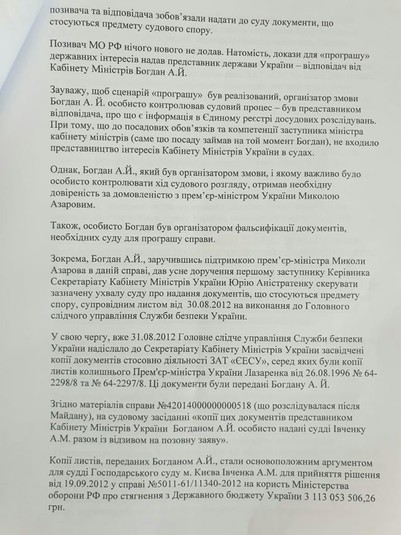 позивача та відповідача зобов'язали надати до суду документи, що стосуються предмету судового спору.

Позивач МО РФ нічого нового не додав. Натомість, докази для «програшу» державних інтересів надав представник держави України – відповідач від Кабінету Міністрів Богдан А.Й.

Зауважу, щоб сценарій «програшу» був реалізований, організатор змови Богдан А. Й. особисто контролював судовий процес – був представником відповідача, про що є інформація в Єдиному реєстрі досудових розслідувань. При тому, що до посадових обов'язків та компетенції заступника міністра кабінету міністрів (саме цю посаду займав на той момент Богдан), не входило представництво інтересів Кабінету Міністрів України в судах.

Однак, Богдан А.Й., який був організатором змови, і якому важливо було особисто контролювати хід судового розгляду, отримав необхідну довіреність за домовленістю з прем'єр-міністром України Миколою Азаровим.

Також, особисто Богдан був організатором фальсифікації документів, необхідних суду для програшу справи.

Зокрема, Богдан А.Й., заручившись підтримкою прем'єр-міністра Миколи Азарова в даній справі, дав усне доручення першому заступнику Керівника Секретаріату Кабінету Міністрів України Юрію Аністратенку скерувати зазначену ухвалу суду про надання документів, що стосуються предмету спору, супровідним листом від 30.08.2012 на виконання до Головного слідчого управління Служби безпеки України.

У свою чергу, вже 31.08.2012 Головне слідче управління Служби безпеки України надіслало до Секретаріату Кабінету Міністрів України засвідчені копії документів стосовно діяльності ЗАТ «ЄЕСУ», серед яких були копії листів колишнього Прем'єр-міністра України Лазаренка від 26.08.1996 № 64-2298/8 та № 64-2297/8. Ці документи були передані Богдану А. Й.

Згідно матеріалів справи №42014000000000518 (що розслідувалася після Майдану), на судовому засіданні «копії цих документів представником Кабінету Міністрів України Богданом А.Й. особисто надані судді Івченку А.М. разом із відзивом на позовну заяву».

Копії листів, переданих Богданом А.Й., стали основоположним аргументом для судді Господарського суду м. Києва Івченка А.М. для прийняття рішення від 19.09.2012 у справі №5011-61/11340-2012 на користь Міністерства оборони РФ про стягнення з Державного бюджету України 3 113 053 506,26 грн.